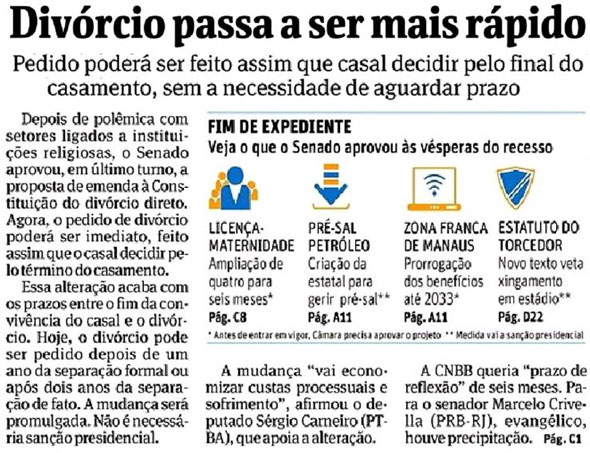 Divórcio passa a ser mais rápido

Pedido poderá ser feito assim que casal decidir pelo final do casamento, sem a necessidade de aguardar prazo

Depois de polêmica com setores ligados a instituições religiosas, o Senado aprovou, em último turno, a proposta de emenda à Constituição do divórcio direto. Agora, o pedido de divórcio poderá ser imediato, feito assim que o casal decidir pelo término do casamento.

Essa alteração acaba com os prazos entre o fim da convivência do casal e o divórcio. Hoje, o divórcio pode ser pedido depois de um ano da separação formal ou após dois anos da separação de fato. A mudança será promulgada. Não é necessária sanção presidencial.

FIM DE EXPEDIENTE
Veja o que o Senado aprovou às vésperas do recesso

LICENÇA-MATERNIDADE
Ampliação de quatro para seis meses*
Pág. C8

PRÉ-SAL PETRÓLEO
Criação da estatal para gerir pré-sal**
Pág. A11

ZONA FRANCA DE MANAUS
Prorrogação dos benefícios até 2033*
Pág. A11

ESTATUTO DO TORCEDOR
Novo texto veta xingamento em estádio**
Pág. D22

* Antes de entrar em vigor, Câmara precisa aprovar o projeto ** Medida vai a sanção presidencial

A mudança "vai economizar custas processuais e sofrimento", afirmou o deputado Sérgio Carneiro (PT-BA), que apoia a alteração.

A CNBB queria "prazo de reflexão" de seis meses. Para o senador Marcelo Crivella (PRB-RJ), evangélico, houve precipitação. Pág. C1